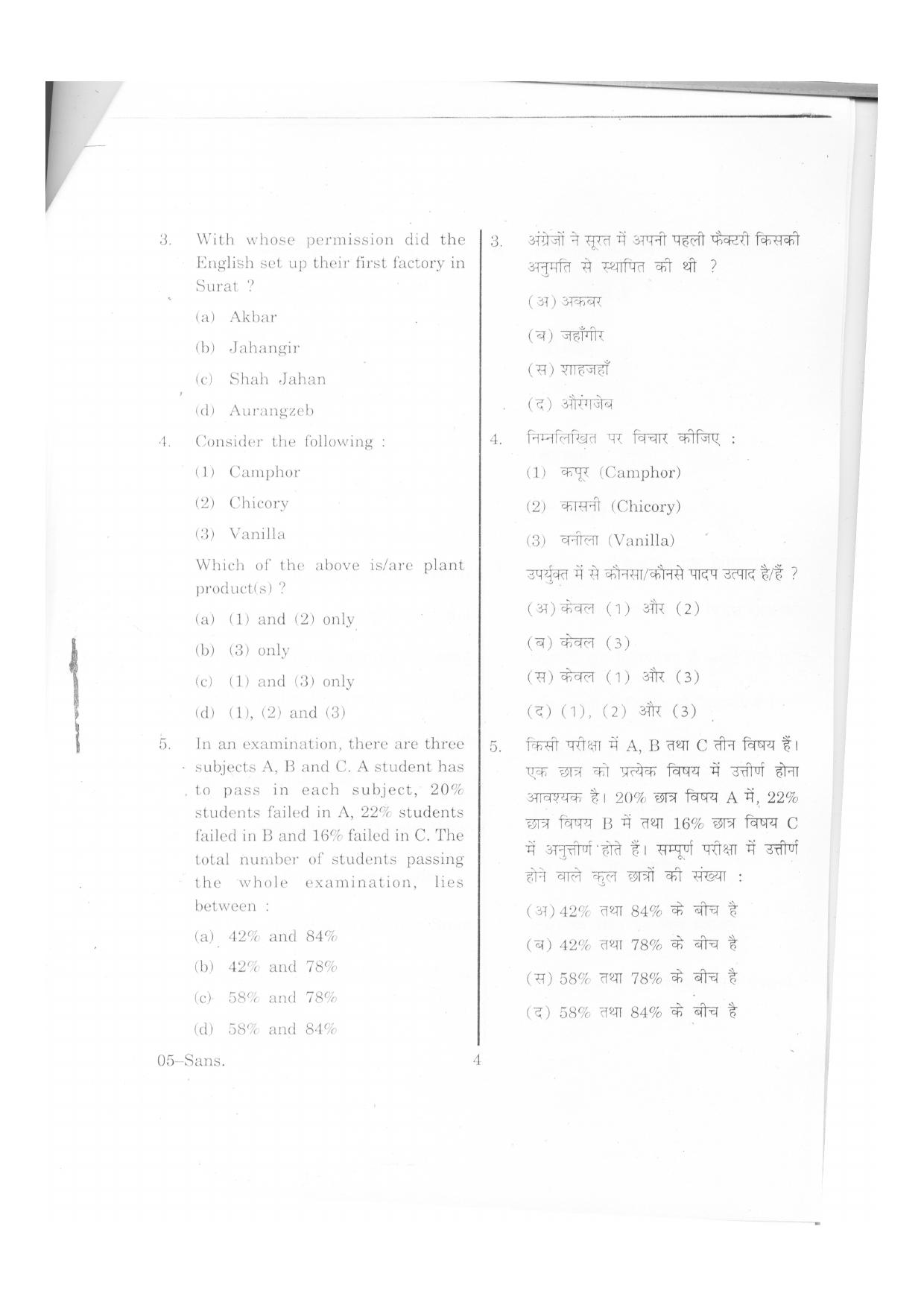 3. With whose permission did the English set up their first factory in Surat ?

(a) Akbar

(b) Jahangir

(c) Shah Jahan

(d) Aurangzeb

4. Consider the following :

(1) Camphor

(2) Chicory

(3) Vanilla

Which of the above is/are plant product(s) ?

(a) (1) and (2) only

(b) (3) only

(c) (1) and (3) only

(d) (1), (2) and (3)

5. In an examination, there are three subjects A, B and C. A student has to pass in each subject, 20% students failed in A, 22% students failed in B and 16% failed in C. The total number of students passing the whole examination, lies between :

(a) 42% and 84%

(b) 42% and 78%

(c) 58% and 78%

(d) 58% and 84%

3. अंग्रेजों ने सूरत में अपनी पहली फैक्टरी किसकी अनुमति से स्थापित की थी ?

(अ) अकबर

(ब) जहाँगीर

(स) शाहजहाँ

(द) औरंगजेब

4. निम्नलिखित पर विचार कीजिए :

(1) कपूर (Camphor)

(2) कासनी (Chicory)

(3) वनीला (Vanilla)

उपर्युक्त में से कौनसा/कौनसे पादप उत्पाद है/हैं ?

(अ) केवल (1) और (2)

(ब) केवल (3)

(स) केवल (1) और (3)

(द) (1), (2) और (3)

5. किसी परीक्षा में A, B तथा C तीन विषय हैं। एक छात्र को प्रत्येक विषय में उत्तीर्ण होना आवश्यक है। 20% छात्र विषय A में, 22% छात्र विषय B में तथा 16% छात्र विषय C में अनुत्तीर्ण होते हैं। सम्पूर्ण परीक्षा में उत्तीर्ण होने वाले कुल छात्रों की संख्या :

(अ) 42% तथा 84% के बीच है

(ब) 42% तथा 78% के बीच है

(स) 58% तथा 78% के बीच है

(द) 58% तथा 84% के बीच है

05–Sans. 4